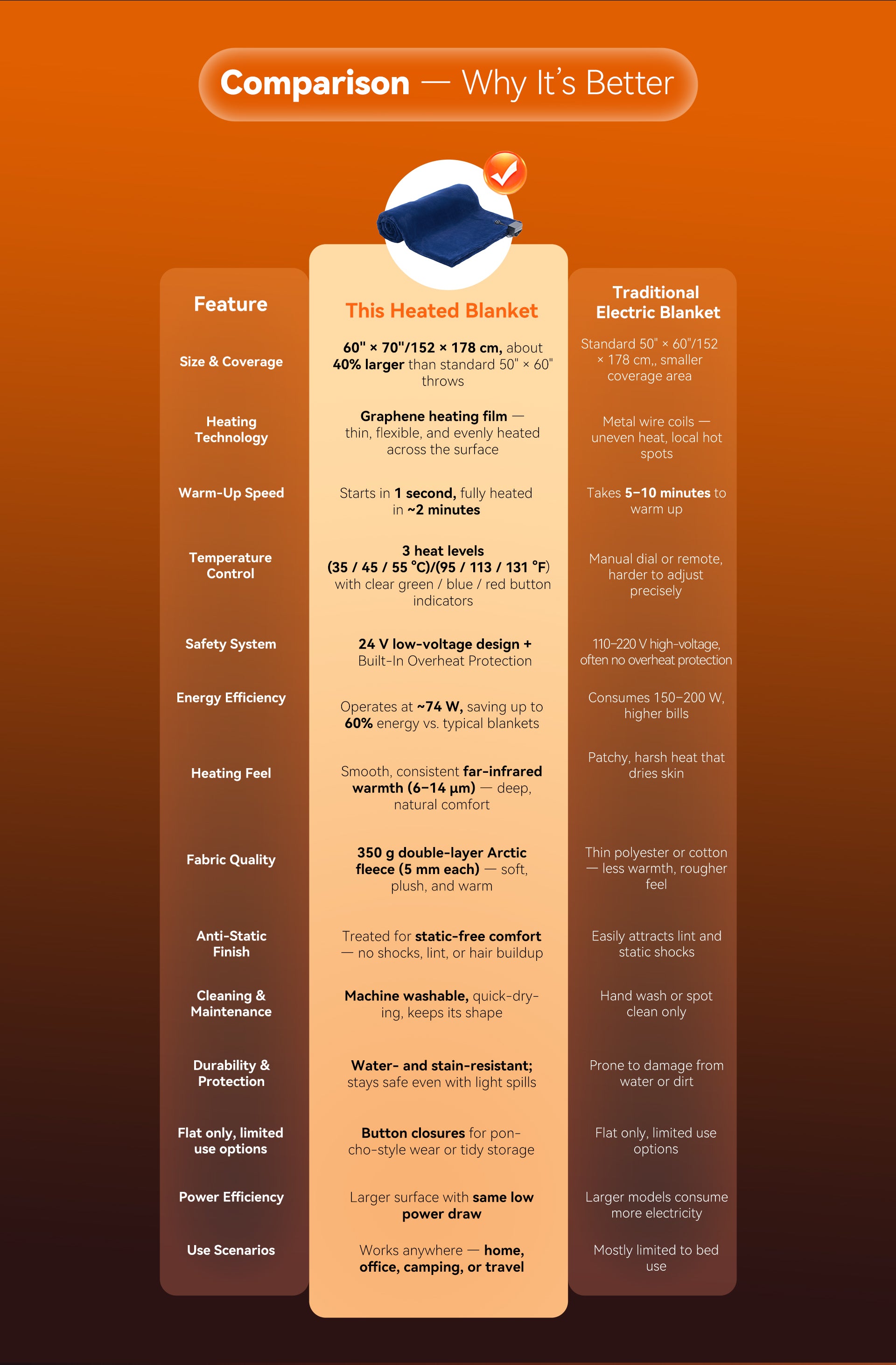 Comparison — Why It's Better

| Feature | This Heated Blanket | Traditional Electric Blanket |
|---|---|---|
| Size & Coverage | 60" × 70"/152 × 178 cm, about 40% larger than standard 50" × 60" throws | Standard 50" × 60"/152 × 178 cm,, smaller coverage area |
| Heating Technology | Graphene heating film — thin, flexible, and evenly heated across the surface | Metal wire coils — uneven heat, local hot spots |
| Warm-Up Speed | Starts in 1 second, fully heated in ~2 minutes | Takes 5–10 minutes to warm up |
| Temperature Control | 3 heat levels (35 / 45 / 55 °C)/(95 / 113 / 131 °F) with clear green / blue / red button indicators | Manual dial or remote, harder to adjust precisely |
| Safety System | 24 V low-voltage design + Built-In Overheat Protection | 110–220 V high-voltage, often no overheat protection |
| Energy Efficiency | Operates at ~74 W, saving up to 60% energy vs. typical blankets | Consumes 150–200 W, higher bills |
| Heating Feel | Smooth, consistent far-infrared warmth (6–14 μm) — deep, natural comfort | Patchy, harsh heat that dries skin |
| Fabric Quality | 350 g double-layer Arctic fleece (5 mm each) — soft, plush, and warm | Thin polyester or cotton — less warmth, rougher feel |
| Anti-Static Finish | Treated for static-free comfort — no shocks, lint, or hair buildup | Easily attracts lint and static shocks |
| Cleaning & Maintenance | Machine washable, quick-drying, keeps its shape | Hand wash or spot clean only |
| Durability & Protection | Water- and stain-resistant; stays safe even with light spills | Prone to damage from water or dirt |
| Flat only, limited use options | Button closures for poncho-style wear or tidy storage | Flat only, limited use options |
| Power Efficiency | Larger surface with same low power draw | Larger models consume more electricity |
| Use Scenarios | Works anywhere — home, office, camping, or travel | Mostly limited to bed use |